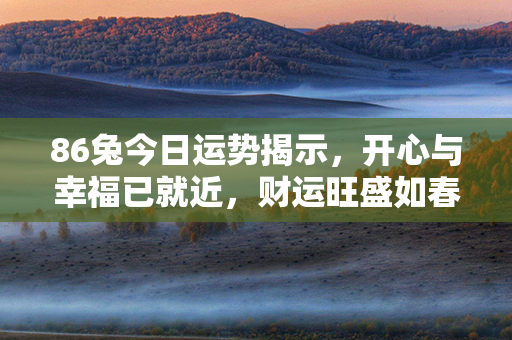 86兔今日运势揭示，开心与幸福已就近，财运旺盛如春